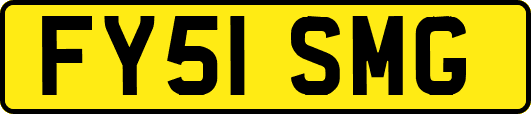 FY51 SMG